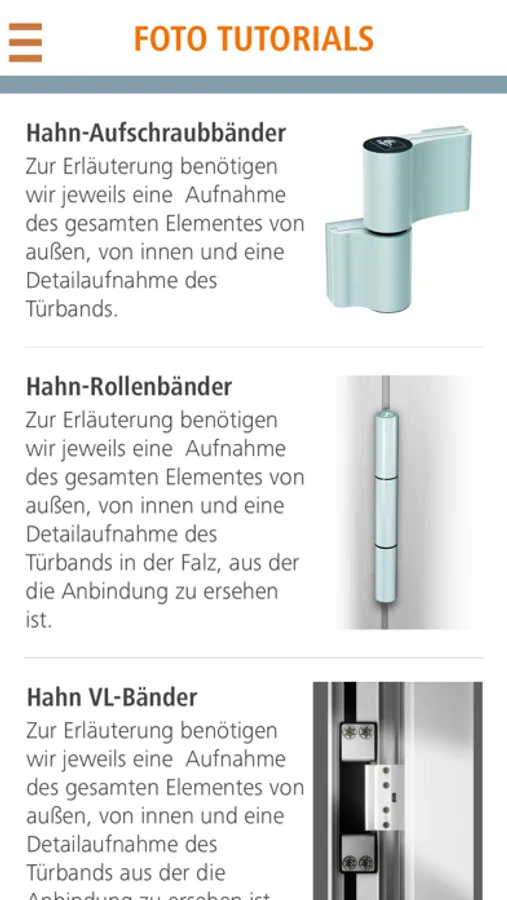 FOTO TUTORIALS

Hahn-Aufschraubbänder
Zur Erläuterung benötigen wir jeweils eine Aufnahme des gesamten Elementes von außen, von innen und eine Detailaufnahme des Türbands.

Hahn-Rollenbänder
Zur Erläuterung benötigen wir jeweils eine Aufnahme des gesamten Elementes von außen, von innen und eine Detailaufnahme des Türbands in der Falz, aus der die Anbindung zu ersehen ist.

Hahn VL-Bänder
Zur Erläuterung benötigen wir jeweils eine Aufnahme des gesamten Elementes von außen, von innen und eine Detailaufnahme des Türbands aus der die Anbindung zu ersehen ist.